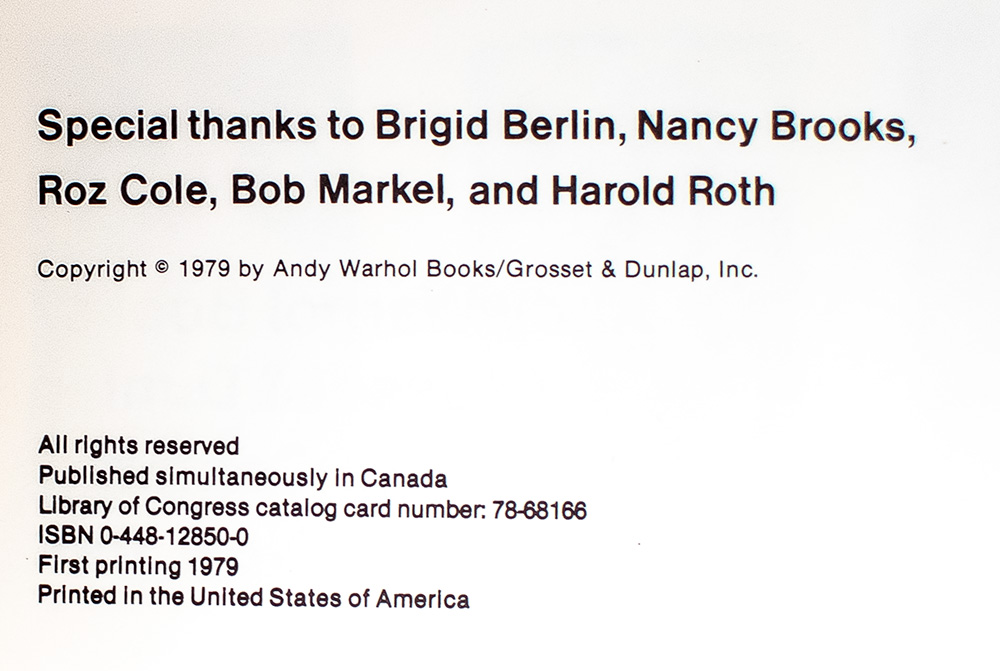 Special thanks to Brigid Berlin, Nancy Brooks, Roz Cole, Bob Markel, and Harold Roth

Copyright © 1979 by Andy Warhol Books/Grosset & Dunlap, Inc.

All rights reserved
Published simultaneously in Canada
Library of Congress catalog card number: 78-68166
ISBN 0-448-12850-0
First printing 1979
Printed in the United States of America